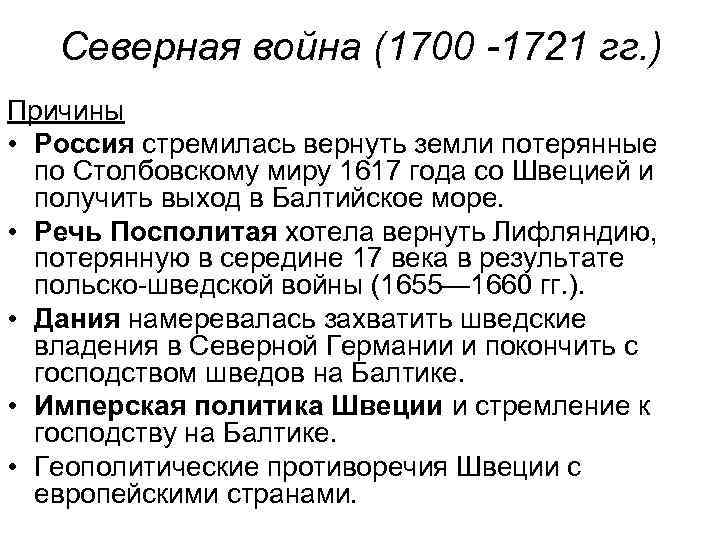 Северная война (1700 -1721 гг.)

Причины

• Россия стремилась вернуть земли потерянные по Столбовскому миру 1617 года со Швецией и получить выход в Балтийское море.

• Речь Посполитая хотела вернуть Лифляндию, потерянную в середине 17 века в результате польско-шведской войны (1655—1660 гг.).

• Дания намеревалась захватить шведские владения в Северной Германии и покончить с господством шведов на Балтике.

• Имперская политика Швеции и стремление к господству на Балтике.

• Геополитические противоречия Швеции с европейскими странами.